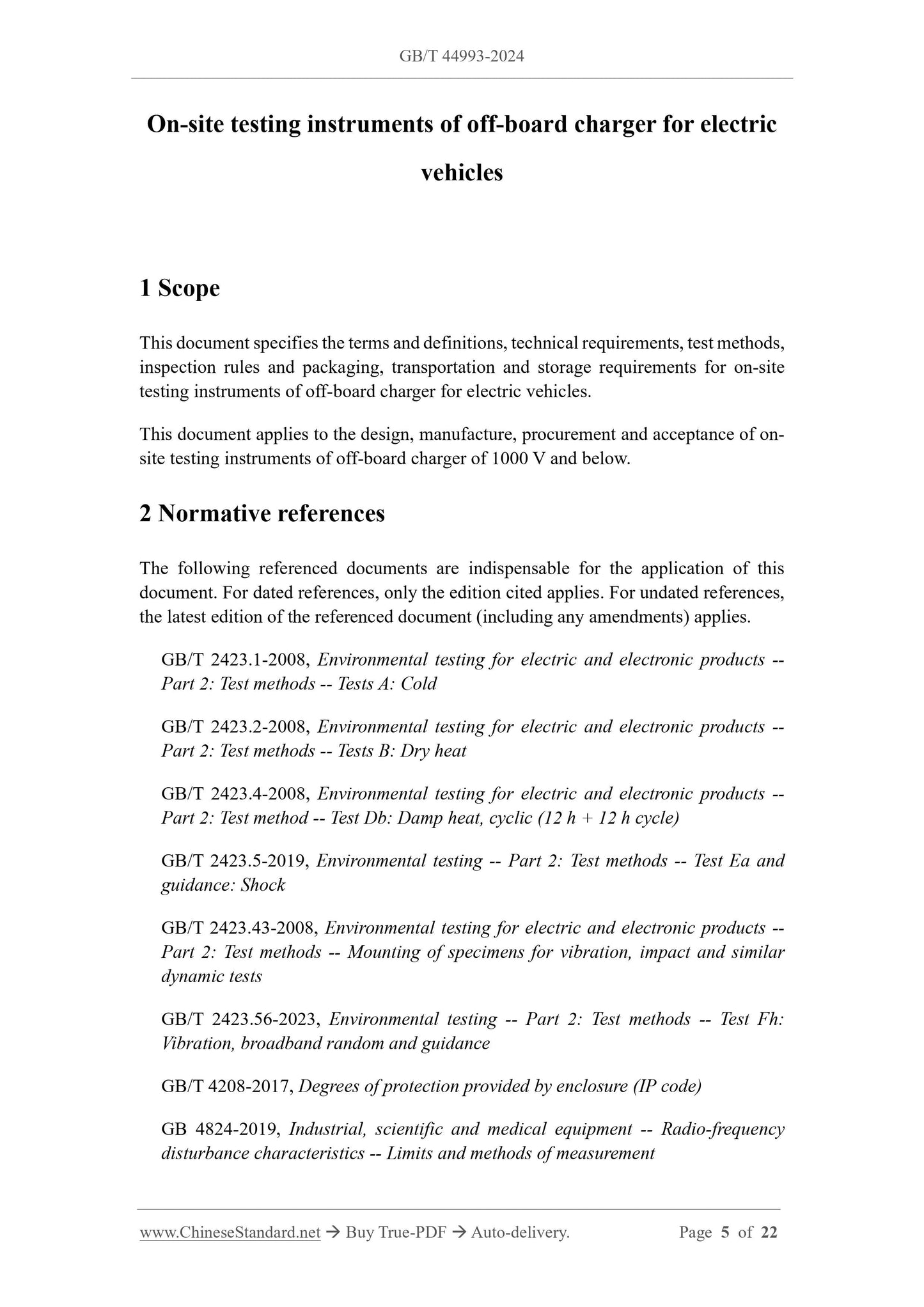 GB/T 44993-2024

On-site testing instruments of off-board charger for electric vehicles

1 Scope

This document specifies the terms and definitions, technical requirements, test methods, inspection rules and packaging, transportation and storage requirements for on-site testing instruments of off-board charger for electric vehicles.

This document applies to the design, manufacture, procurement and acceptance of on-site testing instruments of off-board charger of 1000 V and below.

2 Normative references

The following referenced documents are indispensable for the application of this document. For dated references, only the edition cited applies. For undated references, the latest edition of the referenced document (including any amendments) applies.

GB/T 2423.1-2008, Environmental testing for electric and electronic products -- Part 2: Test methods -- Tests A: Cold

GB/T 2423.2-2008, Environmental testing for electric and electronic products -- Part 2: Test methods -- Tests B: Dry heat

GB/T 2423.4-2008, Environmental testing for electric and electronic products -- Part 2: Test method -- Test Db: Damp heat, cyclic (12 h + 12 h cycle)

GB/T 2423.5-2019, Environmental testing -- Part 2: Test methods -- Test Ea and guidance: Shock

GB/T 2423.43-2008, Environmental testing for electric and electronic products -- Part 2: Test methods -- Mounting of specimens for vibration, impact and similar dynamic tests

GB/T 2423.56-2023, Environmental testing -- Part 2: Test methods -- Test Fh: Vibration, broadband random and guidance

GB/T 4208-2017, Degrees of protection provided by enclosure (IP code)

GB 4824-2019, Industrial, scientific and medical equipment -- Radio-frequency disturbance characteristics -- Limits and methods of measurement

www.ChineseStandard.net → Buy True-PDF → Auto-delivery. Page 5 of 22